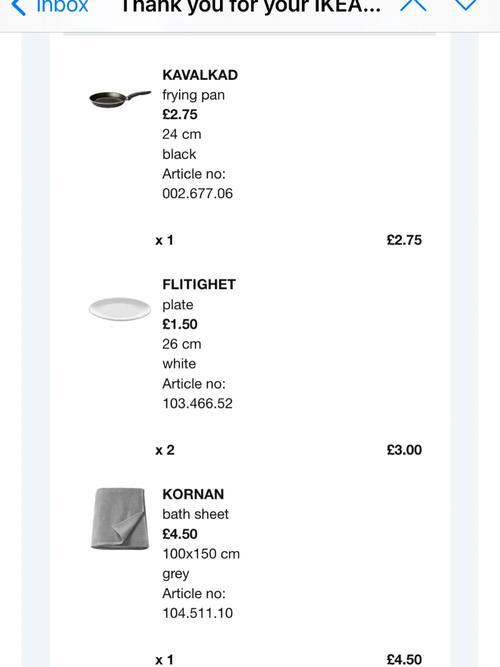 Inbox Thank you for your IKEA...

KAVALKAD
frying pan
£2.75
24 cm
black
Article no:
002.677.06

x 1 £2.75

FLITIGHET
plate
£1.50
26 cm
white
Article no:
103.466.52

x 2 £3.00

KORNAN
bath sheet
£4.50
100x150 cm
grey
Article no:
104.511.10

x 1 £4.50